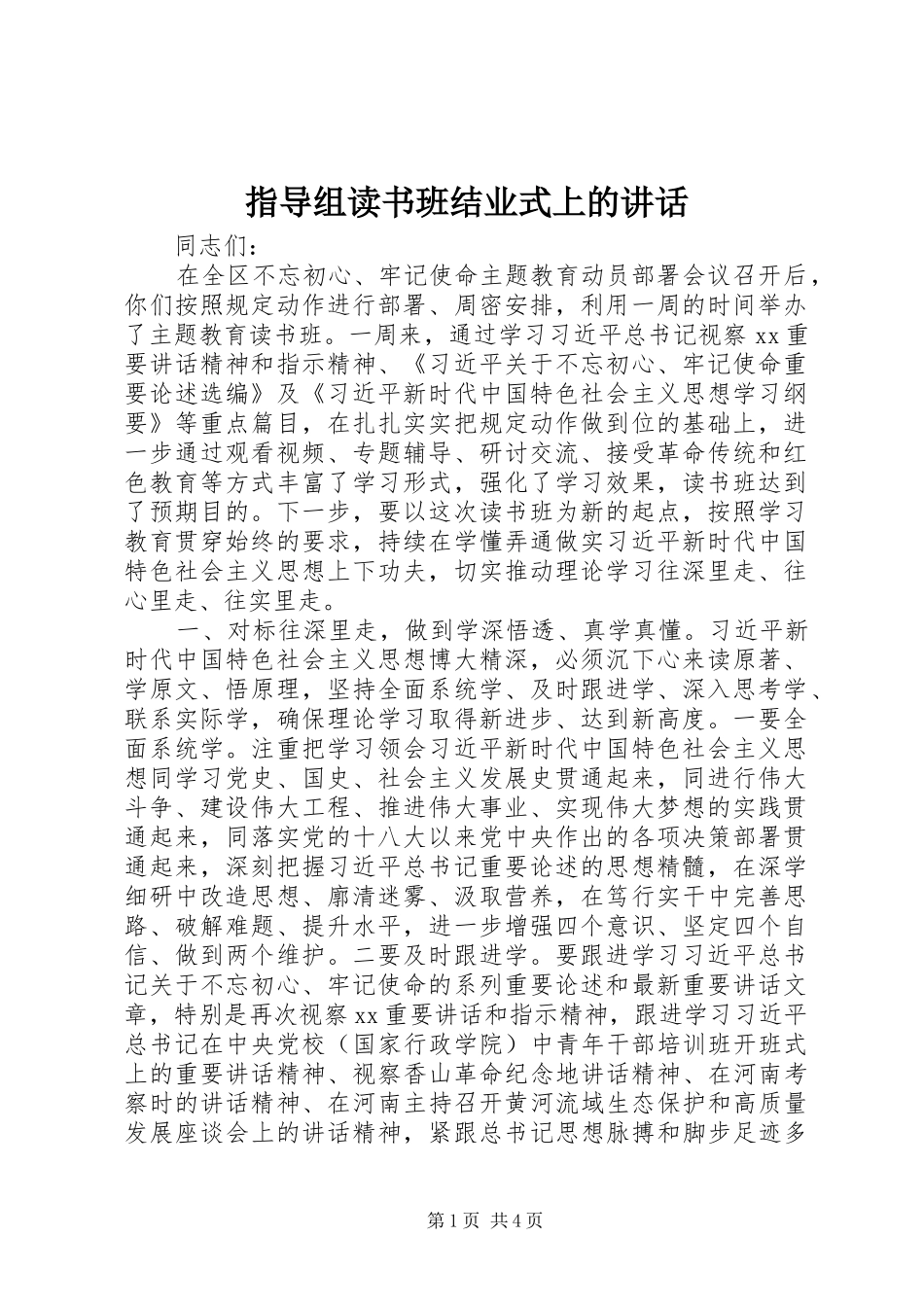 指导组读书班结业式上的讲话

同志们：

在全区不忘初心、牢记使命主题教育动员部署会议召开后，你们按照规定动作进行部署、周密安排，利用一周的时间举办了主题教育读书班。一周来，通过学习习近平总书记视察xx重要讲话精神和指示精神、《习近平关于不忘初心、牢记使命重要论述选编》及《习近平新时代中国特色社会主义思想学习纲要》等重点篇目，在扎扎实实把规定动作做到位的基础上，进一步通过观看视频、专题辅导、研讨交流、接受革命传统和红色教育等方式丰富了学习形式，强化了学习效果，读书班达到了预期目的。下一步，要以这次读书班为新的起点，按照学习教育贯穿始终的要求，持续在学懂弄通做实习近平新时代中国特色社会主义思想上下功夫，切实推动理论学习往深里走、往心里走、往实里走。

一、对标往深里走，做到学深悟透、真学真懂。习近平新时代中国特色社会主义思想博大精深，必须沉下心来读原著、学原文、悟原理，坚持全面系统学、及时跟进学、深入思考学、联系实际学，确保理论学习取得新进步、达到新高度。一要全面系统学。注重把学习领会习近平新时代中国特色社会主义思想同学习党史、国史、社会主义发展史贯通起来，同进行伟大斗争、建设伟大工程、推进伟大事业、实现伟大梦想的实践贯通起来，同落实党的十八大以来党中央作出的各项决策部署贯通起来，深刻把握习近平总书记重要论述的思想精髓，在深学细研中改造思想、廓清迷雾、汲取营养，在笃行实干中完善思路、破解难题、提升水平，进一步增强四个意识、坚定四个自信、做到两个维护。二要及时跟进学。要跟进学习习近平总书记关于不忘初心、牢记使命的系列重要论述和最新重要讲话文章，特别是再次视察xx重要讲话和指示精神，跟进学习习近平总书记在中央党校（国家行政学院）中青年干部培训班开班式上的重要讲话精神、视察香山革命纪念地讲话精神、在河南考察时的讲话精神、在河南主持召开黄河流域生态保护和高质量发展座谈会上的讲话精神，紧跟总书记思想脉搏和脚步足迹多

第1页 共4页